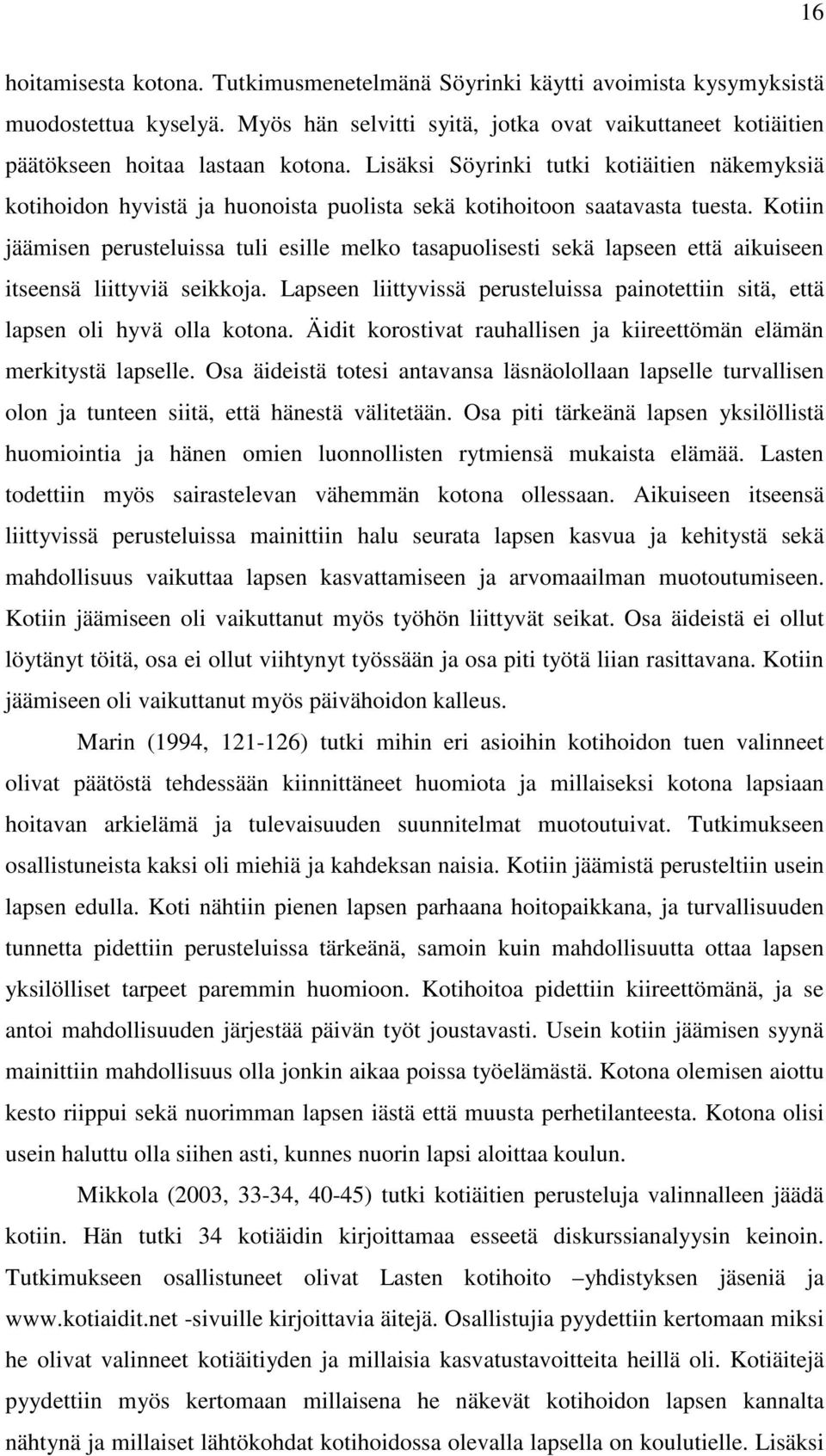 16

hoitamisesta kotona. Tutkimusmenetelmänä Söyrinki käytti avoimista kysymyksistä muodostettua kyselyä. Myös hän selvitti syitä, jotka ovat vaikuttaneet kotiäitien päätökseen hoitaa lastaan kotona. Lisäksi Söyrinki tutki kotiäitien näkemyksiä kotihoidon hyvistä ja huonoista puolista sekä kotihoitoon saatavasta tuesta. Kotiin jäämisen perusteluissa tuli esille melko tasapuolisesti sekä lapseen että aikuiseen itseensä liittyviä seikkoja. Lapseen liittyvissä perusteluissa painotettiin sitä, että lapsen oli hyvä olla kotona. Äidit korostivat rauhallisen ja kiireettömän elämän merkitystä lapselle. Osa äideistä totesi antavansa läsnäolollaan lapselle turvallisen olon ja tunteen siitä, että hänestä välitetään. Osa piti tärkeänä lapsen yksilöllistä huomiointia ja hänen omien luonnollisten rytmiensä mukaista elämää. Lasten todettiin myös sairastelevan vähemmän kotona ollessaan. Aikuiseen itseensä liittyvissä perusteluissa mainittiin halu seurata lapsen kasvua ja kehitystä sekä mahdollisuus vaikuttaa lapsen kasvattamiseen ja arvomaailman muotoutumiseen. Kotiin jäämiseen oli vaikuttanut myös työhön liittyvät seikat. Osa äideistä ei ollut löytänyt töitä, osa ei ollut viihtynyt työssään ja osa piti työtä liian rasittavana. Kotiin jäämiseen oli vaikuttanut myös päivähoidon kalleus.

Marin (1994, 121-126) tutki mihin eri asioihin kotihoidon tuen valinneet olivat päätöstä tehdessään kiinnittäneet huomiota ja millaiseksi kotona lapsiaan hoitavan arkielämä ja tulevaisuuden suunnitelmat muotoutuivat. Tutkimukseen osallistuneista kaksi oli miehiä ja kahdeksan naisia. Kotiin jäämistä perusteltiin usein lapsen edulla. Koti nähtiin pienen lapsen parhaana hoitopaikkana, ja turvallisuuden tunnetta pidettiin perusteluissa tärkeänä, samoin kuin mahdollisuutta ottaa lapsen yksilölliset tarpeet paremmin huomioon. Kotihoitoa pidettiin kiireettömänä, ja se antoi mahdollisuuden järjestää päivän työt joustavasti. Usein kotiin jäämisen syynä mainittiin mahdollisuus olla jonkin aikaa poissa työelämästä. Kotona olemisen aiottu kesto riippui sekä nuorimman lapsen iästä että muusta perhetilanteesta. Kotona olisi usein haluttu olla siihen asti, kunnes nuorin lapsi aloittaa koulun.

Mikkola (2003, 33-34, 40-45) tutki kotiäitien perusteluja valinnalleen jäädä kotiin. Hän tutki 34 kotiäidin kirjoittamaa esseetä diskurssianalyysin keinoin. Tutkimukseen osallistuneet olivat Lasten kotihoito –yhdistyksen jäseniä ja www.kotiaidit.net -sivuille kirjoittavia äitejä. Osallistujia pyydettiin kertomaan miksi he olivat valinneet kotiäitiyden ja millaisia kasvatustavoitteita heillä oli. Kotiäitejä pyydettiin myös kertomaan millaisena he näkevät kotihoidon lapsen kannalta nähtynä ja millaiset lähtökohdat kotihoidossa olevalla lapsella on koulutielle. Lisäksi